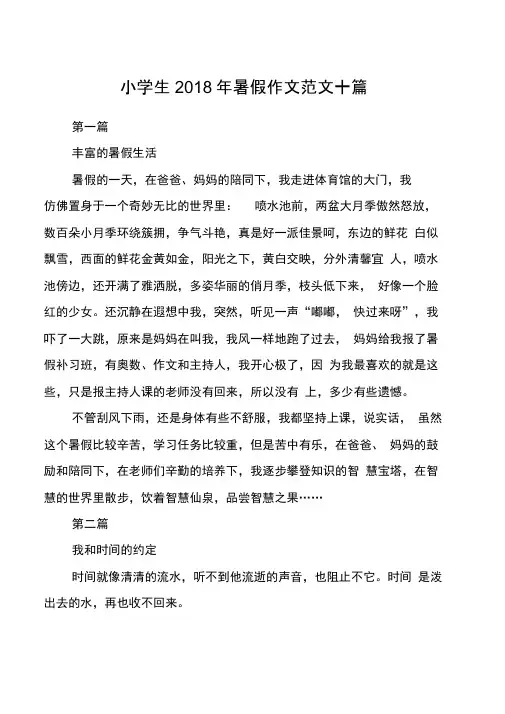 小学生 2018 年暑假作文范文十篇

第一篇

丰富的暑假生活

暑假的一天，在爸爸、妈妈的陪同下，我走进体育馆的大门，我仿佛置身于一个奇妙无比的世界里：　喷水池前，两盆大月季傲然怒放，数百朵小月季环绕簇拥，争气斗艳，真是好一派佳景呵，东边的鲜花 白似飘雪，西面的鲜花金黄如金，阳光之下，黄白交映，分外清馨宜 人，喷水池傍边，还开满了雅洒脱，多姿华丽的俏月季，枝头低下来，　好像一个脸红的少女。还沉静在遐想中我，突然，听见一声“嘟嘟，　快过来呀”，我吓了一大跳，原来是妈妈在叫我，我风一样地跑了过去，　妈妈给我报了暑假补习班，有奥数、作文和主持人，我开心极了，因 为我最喜欢的就是这些，只是报主持人课的老师没有回来，所以没有 上，多少有些遗憾。

不管刮风下雨，还是身体有些不舒服，我都坚持上课，说实话，　虽然这个暑假比较辛苦，学习任务比较重，但是苦中有乐，在爸爸、　妈妈的鼓励和陪同下，在老师们辛勤的培养下，我逐步攀登知识的智 慧宝塔，在智慧的世界里散步，饮着智慧仙泉，品尝智慧之果……

第二篇

我和时间的约定

时间就像清清的流水，听不到他流逝的声音，也阻止不它。时间 是泼出去的水，再也收不回来。